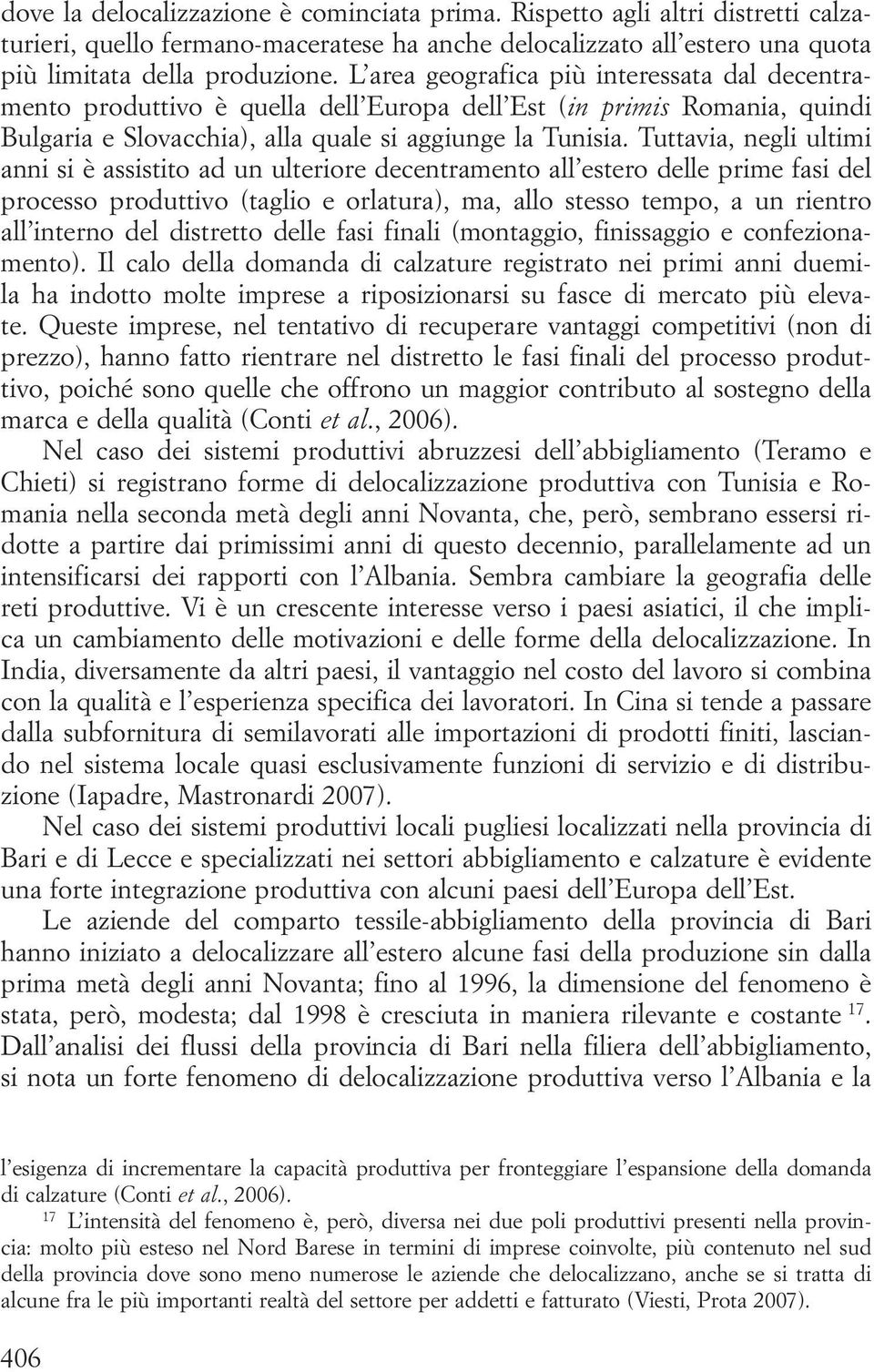 dove la delocalizzazione è cominciata prima. Rispetto agli altri distretti calzaturieri, quello fermano-maceratese ha anche delocalizzato all'estero una quota più limitata della produzione. L'area geografica più interessata dal decentramento produttivo è quella dell'Europa dell'Est (in primis Romania, quindi Bulgaria e Slovacchia), alla quale si aggiunge la Tunisia. Tuttavia, negli ultimi anni si è assistito ad un ulteriore decentramento all'estero delle prime fasi del processo produttivo (taglio e orlatura), ma, allo stesso tempo, a un rientro all'interno del distretto delle fasi finali (montaggio, finissaggio e confezionamento). Il calo della domanda di calzature registrato nei primi anni duemila ha indotto molte imprese a riposizionarsi su fasce di mercato più elevate. Queste imprese, nel tentativo di recuperare vantaggi competitivi (non di prezzo), hanno fatto rientrare nel distretto le fasi finali del processo produttivo, poiché sono quelle che offrono un maggior contributo al sostegno della marca e della qualità (Conti et al., 2006).

Nel caso dei sistemi produttivi abruzzesi dell'abbigliamento (Teramo e Chieti) si registrano forme di delocalizzazione produttiva con Tunisia e Romania nella seconda metà degli anni Novanta, che, però, sembrano essersi ridotte a partire dai primissimi anni di questo decennio, parallelamente ad un intensificarsi dei rapporti con l'Albania. Sembra cambiare la geografia delle reti produttive. Vi è un crescente interesse verso i paesi asiatici, il che implica un cambiamento delle motivazioni e delle forme della delocalizzazione. In India, diversamente da altri paesi, il vantaggio nel costo del lavoro si combina con la qualità e l'esperienza specifica dei lavoratori. In Cina si tende a passare dalla subfornitura di semilavorati alle importazioni di prodotti finiti, lasciando nel sistema locale quasi esclusivamente funzioni di servizio e di distribuzione (Iapadre, Mastronardi 2007).

Nel caso dei sistemi produttivi locali pugliesi localizzati nella provincia di Bari e di Lecce e specializzati nei settori abbigliamento e calzature è evidente una forte integrazione produttiva con alcuni paesi dell'Europa dell'Est.

Le aziende del comparto tessile-abbigliamento della provincia di Bari hanno iniziato a delocalizzare all'estero alcune fasi della produzione sin dalla prima metà degli anni Novanta; fino al 1996, la dimensione del fenomeno è stata, però, modesta; dal 1998 è cresciuta in maniera rilevante e costante $^{17}$. Dall'analisi dei flussi della provincia di Bari nella filiera dell'abbigliamento, si nota un forte fenomeno di delocalizzazione produttiva verso l'Albania e la

l'esigenza di incrementare la capacità produttiva per fronteggiare l'espansione della domanda di calzature (Conti et al., 2006).

$^{17}$ L'intensità del fenomeno è, però, diversa nei due poli produttivi presenti nella provincia: molto più esteso nel Nord Barese in termini di imprese coinvolte, più contenuto nel sud della provincia dove sono meno numerose le aziende che delocalizzano, anche se si tratta di alcune fra le più importanti realtà del settore per addetti e fatturato (Viesti, Prota 2007).

406